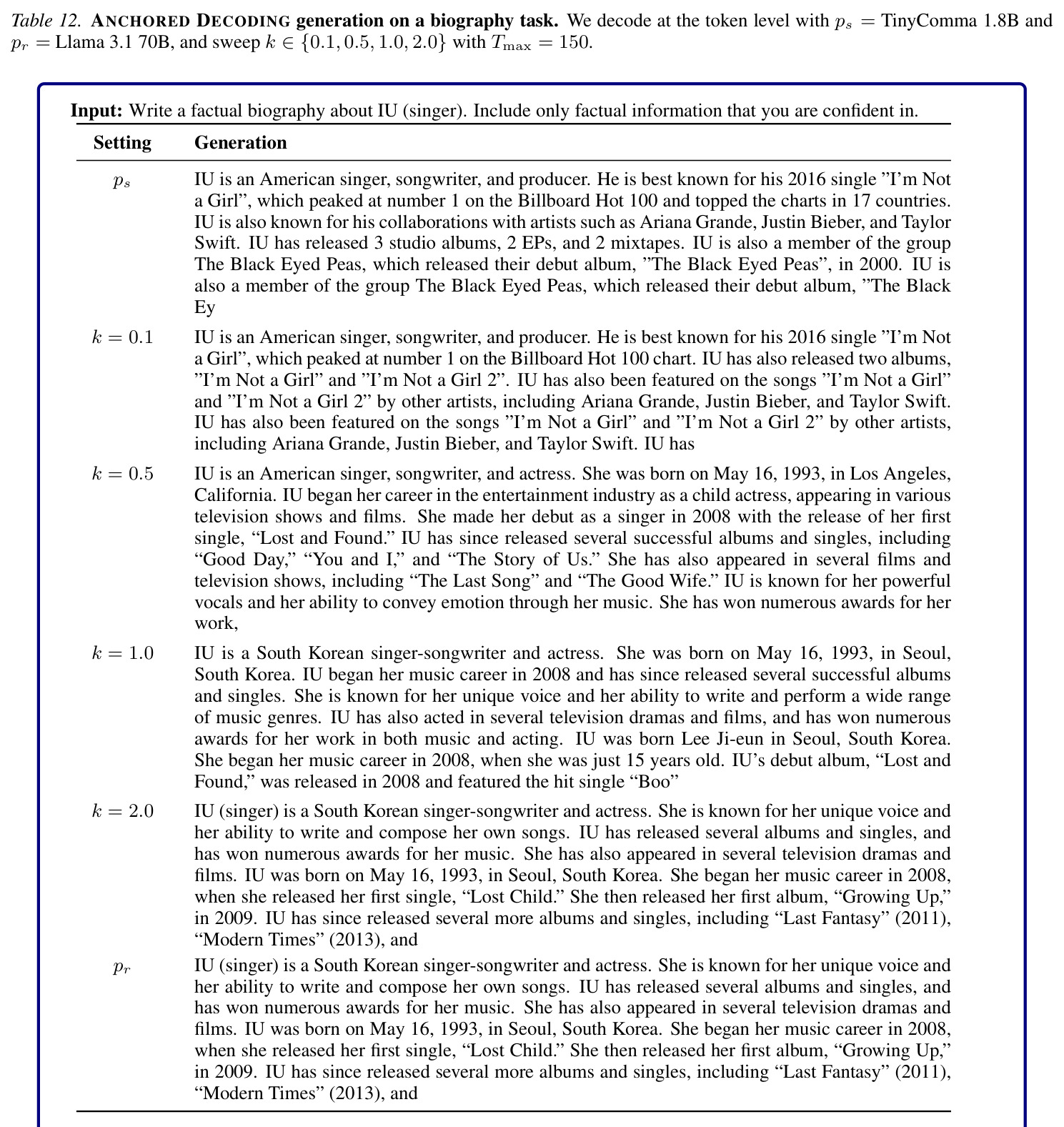 Table 12. ANCHORED DECODING generation on a biography task. We decode at the token level with $p_s$ = TinyComma 1.8B and $p_r$ = Llama 3.1 70B, and sweep $k \in \{0.1, 0.5, 1.0, 2.0\}$ with $T_{\max} = 150$.

Input: Write a factual biography about IU (singer). Include only factual information that you are confident in.

| Setting | Generation |
|---|---|
| $p_s$ | IU is an American singer, songwriter, and producer. He is best known for his 2016 single "I'm Not a Girl", which peaked at number 1 on the Billboard Hot 100 and topped the charts in 17 countries. IU is also known for his collaborations with artists such as Ariana Grande, Justin Bieber, and Taylor Swift. IU has released 3 studio albums, 2 EPs, and 2 mixtapes. IU is also a member of the group The Black Eyed Peas, which released their debut album, "The Black Eyed Peas", in 2000. IU is also a member of the group The Black Eyed Peas, which released their debut album, "The Black Ey |
| $k = 0.1$ | IU is an American singer, songwriter, and producer. He is best known for his 2016 single "I'm Not a Girl", which peaked at number 1 on the Billboard Hot 100 chart. IU has also released two albums, "I'm Not a Girl" and "I'm Not a Girl 2". IU has also been featured on the songs "I'm Not a Girl" and "I'm Not a Girl 2" by other artists, including Ariana Grande, Justin Bieber, and Taylor Swift. IU has also been featured on the songs "I'm Not a Girl" and "I'm Not a Girl 2" by other artists, including Ariana Grande, Justin Bieber, and Taylor Swift. IU has |
| $k = 0.5$ | IU is an American singer, songwriter, and actress. She was born on May 16, 1993, in Los Angeles, California. IU began her career in the entertainment industry as a child actress, appearing in various television shows and films. She made her debut as a singer in 2008 with the release of her first single, "Lost and Found." IU has since released several successful albums and singles, including "Good Day," "You and I," and "The Story of Us." She has also appeared in several films and television shows, including "The Last Song" and "The Good Wife." IU is known for her powerful vocals and her ability to convey emotion through her music. She has won numerous awards for her work, |
| $k = 1.0$ | IU is a South Korean singer-songwriter and actress. She was born on May 16, 1993, in Seoul, South Korea. IU began her music career in 2008 and has since released several successful albums and singles. She is known for her unique voice and her ability to write and perform a wide range of music genres. IU has also acted in several television dramas and films, and has won numerous awards for her work in both music and acting. IU was born Lee Ji-eun in Seoul, South Korea. She began her music career in 2008, when she was just 15 years old. IU's debut album, "Lost and Found," was released in 2008 and featured the hit single "Boo" |
| $k = 2.0$ | IU (singer) is a South Korean singer-songwriter and actress. She is known for her unique voice and her ability to write and compose her own songs. IU has released several albums and singles, and has won numerous awards for her music. She has also appeared in several television dramas and films. IU was born on May 16, 1993, in Seoul, South Korea. She began her music career in 2008, when she released her first single, "Lost Child." She then released her first album, "Growing Up," in 2009. IU has since released several more albums and singles, including "Last Fantasy" (2011), "Modern Times" (2013), and |
| $p_r$ | IU (singer) is a South Korean singer-songwriter and actress. She is known for her unique voice and her ability to write and compose her own songs. IU has released several albums and singles, and has won numerous awards for her music. She has also appeared in several television dramas and films. IU was born on May 16, 1993, in Seoul, South Korea. She began her music career in 2008, when she released her first single, "Lost Child." She then released her first album, "Growing Up," in 2009. IU has since released several more albums and singles, including "Last Fantasy" (2011), "Modern Times" (2013), and |